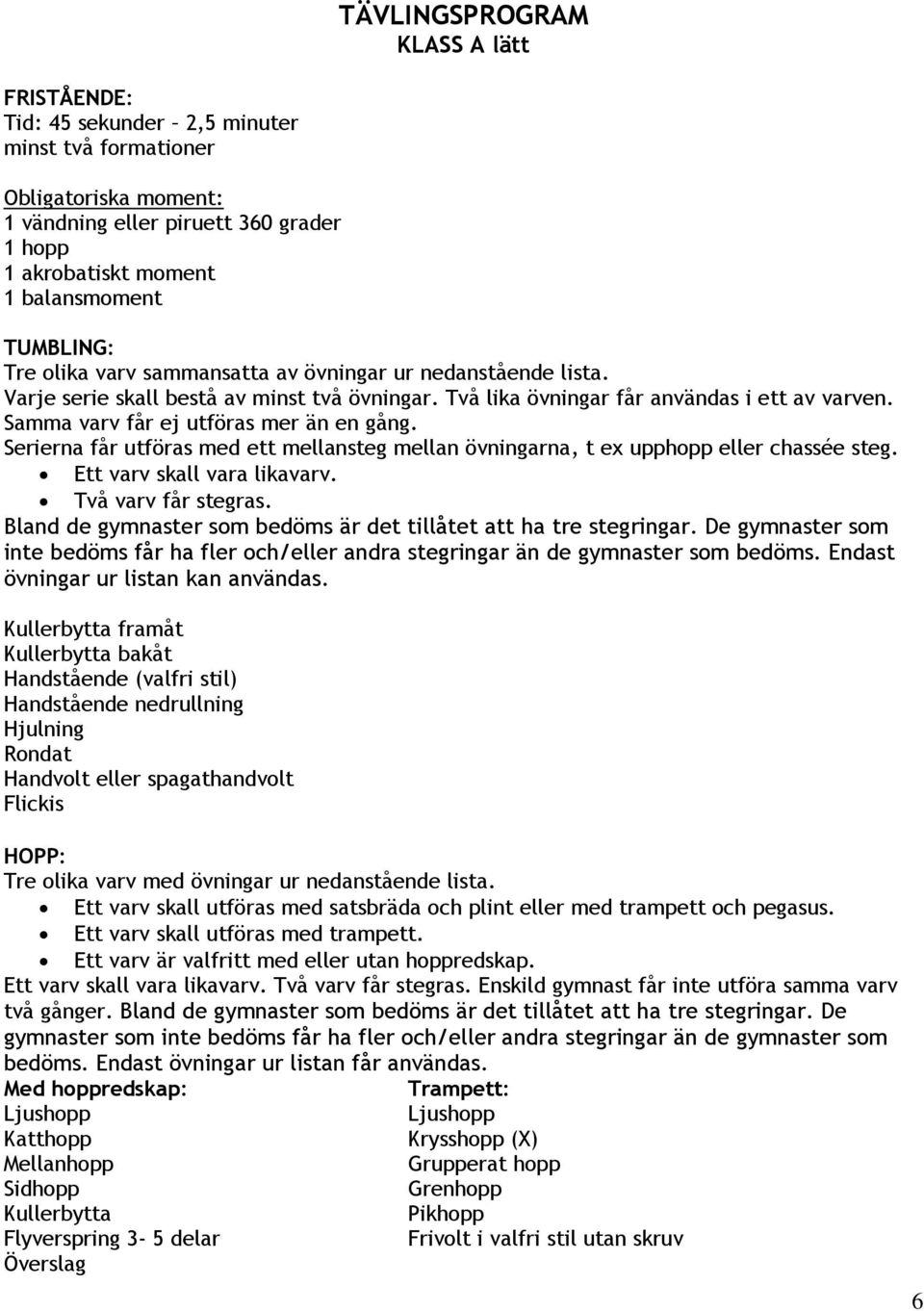 TÄVLINGSPROGRAM
KLASS A lätt

FRISTÅENDE:
Tid: 45 sekunder – 2,5 minuter
minst två formationer

Obligatoriska moment:
1 vändning eller piruett 360 grader
1 hopp
1 akrobatiskt moment
1 balansmoment

TUMBLING:
Tre olika varv sammansatta av övningar ur nedanstående lista.
Varje serie skall bestå av minst två övningar. Två lika övningar får användas i ett av varven.
Samma varv får ej utföras mer än en gång.
Serierna får utföras med ett mellansteg mellan övningarna, t ex upphopp eller chassée steg.
• Ett varv skall vara likavarv.
• Två varv får stegras.
Bland de gymnaster som bedöms är det tillåtet att ha tre stegringar. De gymnaster som inte bedöms får ha fler och/eller andra stegringar än de gymnaster som bedöms. Endast övningar ur listan kan användas.

Kullerbytta framåt
Kullerbytta bakåt
Handstående (valfri stil)
Handstående nedrullning
Hjulning
Rondat
Handvolt eller spagathandvolt
Flickis

HOPP:
Tre olika varv med övningar ur nedanstående lista.
• Ett varv skall utföras med satsbräda och plint eller med trampett och pegasus.
• Ett varv skall utföras med trampett.
• Ett varv är valfritt med eller utan hoppredskap.
Ett varv skall vara likavarv. Två varv får stegras. Enskild gymnast får inte utföra samma varv två gånger. Bland de gymnaster som bedöms är det tillåtet att ha tre stegringar. De gymnaster som inte bedöms får ha fler och/eller andra stegringar än de gymnaster som bedöms. Endast övningar ur listan får användas.

Med hoppredskap:
Ljushopp
Katthopp
Mellanhopp
Sidhopp
Kullerbytta
Flyverspring 3- 5 delar
Överslag

Trampett:
Ljushopp
Krysshopp (X)
Grupperat hopp
Grenhopp
Pikhopp
Frivolt i valfri stil utan skruv

6